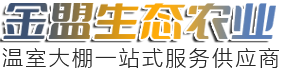 金盟生态农业

温室大棚一站式服务供应商